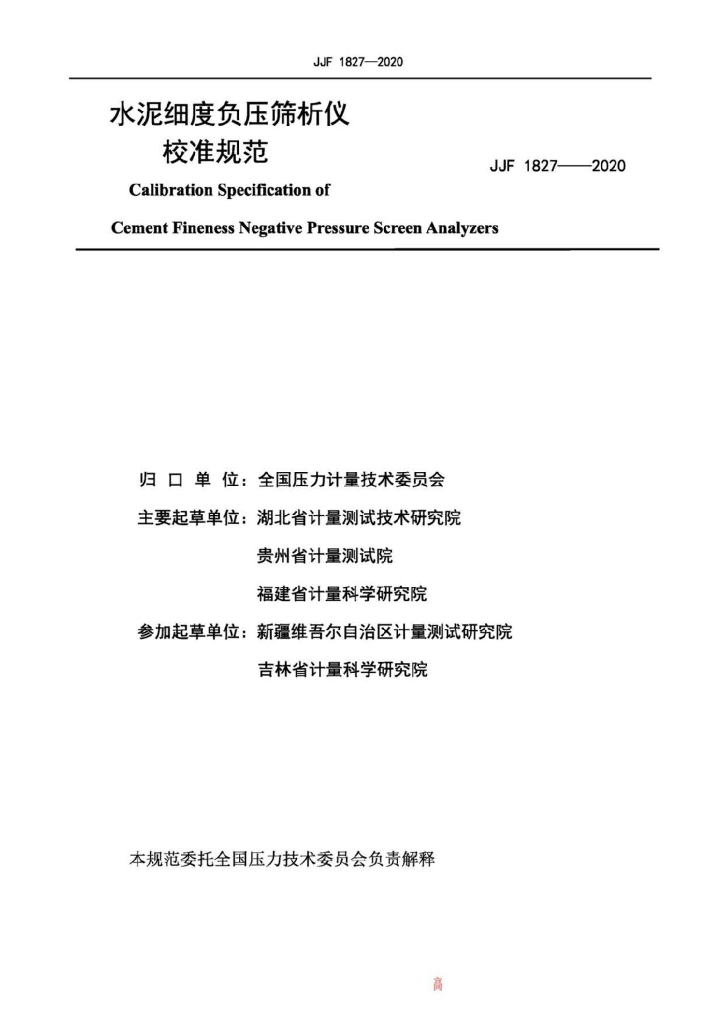 JJF 1827—2020

水泥细度负压筛析仪
校准规范

JJF 1827——2020

Calibration Specification of

Cement Fineness Negative Pressure Screen Analyzers

归 口 单 位：全国压力计量技术委员会

主要起草单位：湖北省计量测试技术研究院

贵州省计量测试院

福建省计量科学研究院

参加起草单位：新疆维吾尔自治区计量测试研究院

吉林省计量科学研究院

本规范委托全国压力技术委员会负责解释

高